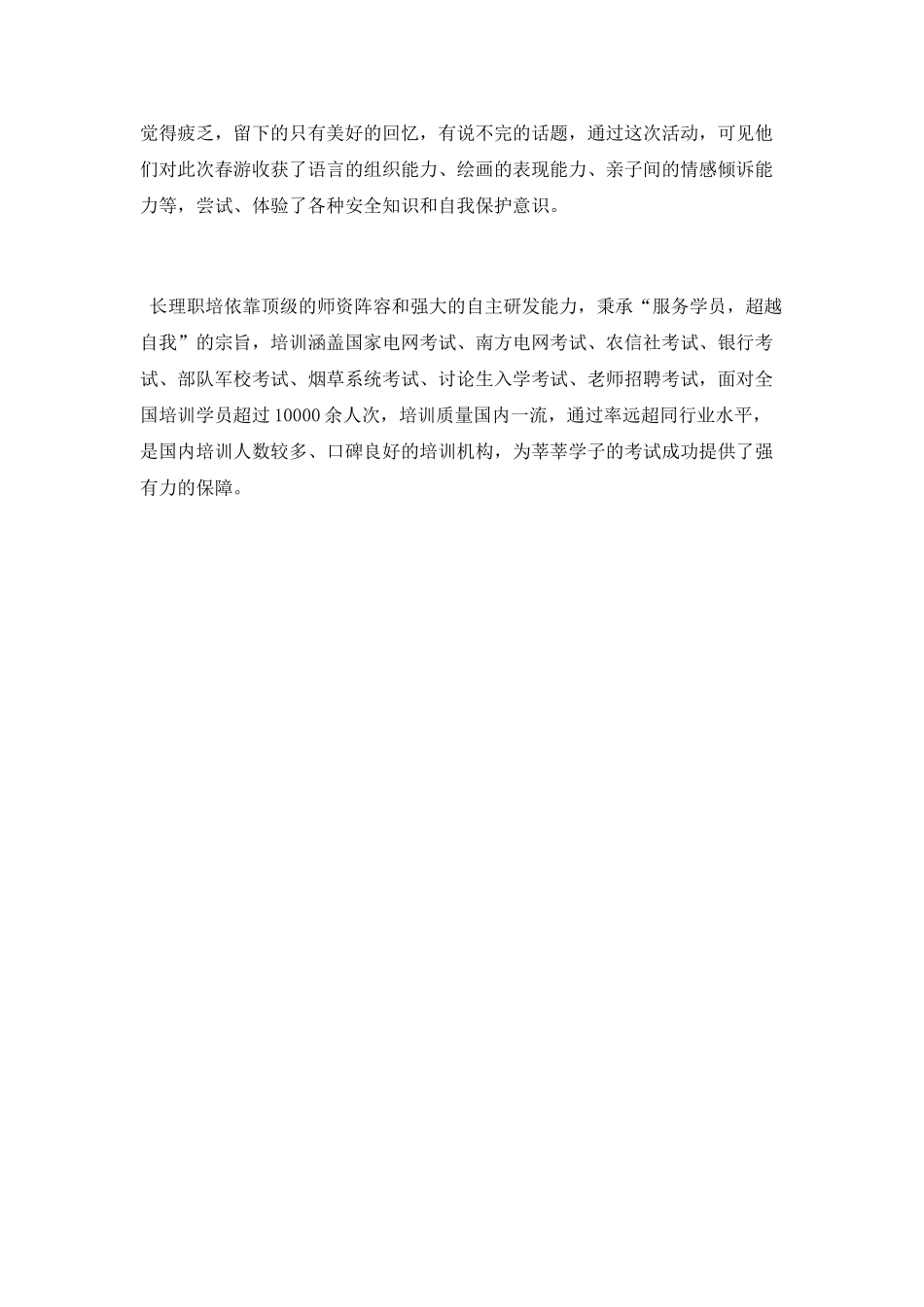 觉得疲乏，留下的只有美好的回忆，有说不完的话题，通过这次活动，可见他们对此次春游收获了语言的组织能力、绘画的表现能力、亲子间的情感倾诉能力等，尝试、体验了各种安全知识和自我保护意识。

长理职培依靠顶级的师资阵容和强大的自主研发能力，秉承“服务学员，超越自我”的宗旨，培训涵盖国家电网考试、南方电网考试、农信社考试、银行考试、部队军校考试、烟草系统考试、讨论生入学考试、老师招聘考试，面对全国培训学员超过 10000 余人次，培训质量国内一流，通过率远超同行业水平，是国内培训人数较多、口碑良好的培训机构，为莘莘学子的考试成功提供了强有力的保障。